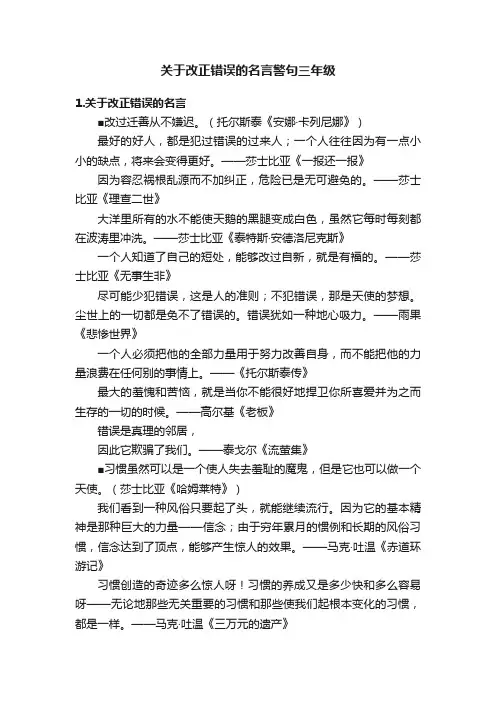 关于改正错误的名言警句三年级

1.关于改正错误的名言

■改过迁善从不嫌迟。（托尔斯泰《安娜·卡列尼娜》）

最好的好人，都是犯过错误的过来人；一个人往往因为有一点小小的缺点，将来会变得更好。——莎士比亚《一报还一报》

因为容忍祸根乱源而不加纠正，危险已是无可避免的。——莎士比亚《理查二世》

大洋里所有的水不能使天鹅的黑腿变成白色，虽然它每时每刻都在波涛里冲洗。——莎士比亚《泰特斯·安德洛尼克斯》

一个人知道了自己的短处，能够改过自新，就是有福的。——莎士比亚《无事生非》

尽可能少犯错误，这是人的准则；不犯错误，那是天使的梦想。尘世上的一切都是免不了错误的。错误犹如一种地心吸力。——雨果《悲惨世界》

一个人必须把他的全部力量用于努力改善自身，而不能把他的力量浪费在任何别的事情上。——《托尔斯泰传》

最大的羞愧和苦恼，就是当你不能很好地捍卫你所喜爱并为之而生存的一切的时候。——高尔基《老板》

错误是真理的邻居，

因此它欺骗了我们。——泰戈尔《流萤集》

■习惯虽然可以是一个使人失去羞耻的魔鬼，但是它也可以做一个天使。（莎士比亚《哈姆莱特》）

我们看到一种风俗只要起了头，就能继续流行。因为它的基本精神是那种巨大的力量——信念；由于穷年累月的惯例和长期的风俗习惯，信念达到了顶点，能够产生惊人的效果。——马克·吐温《赤道环游记》

习惯创造的奇迹多么惊人呀！习惯的养成又是多少快和多么容易呀——无论地那些无关重要的习惯和那些使我们起根本变化的习惯，都是一样。——马克·吐温《三万元的遗产》